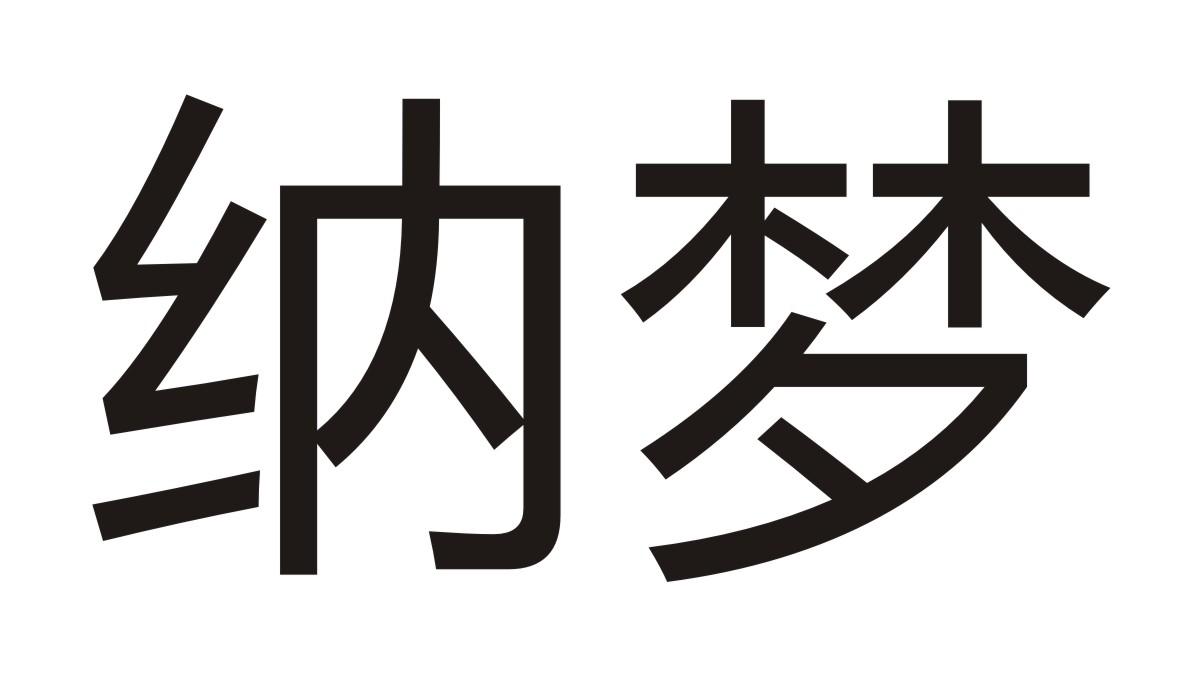 纳梦